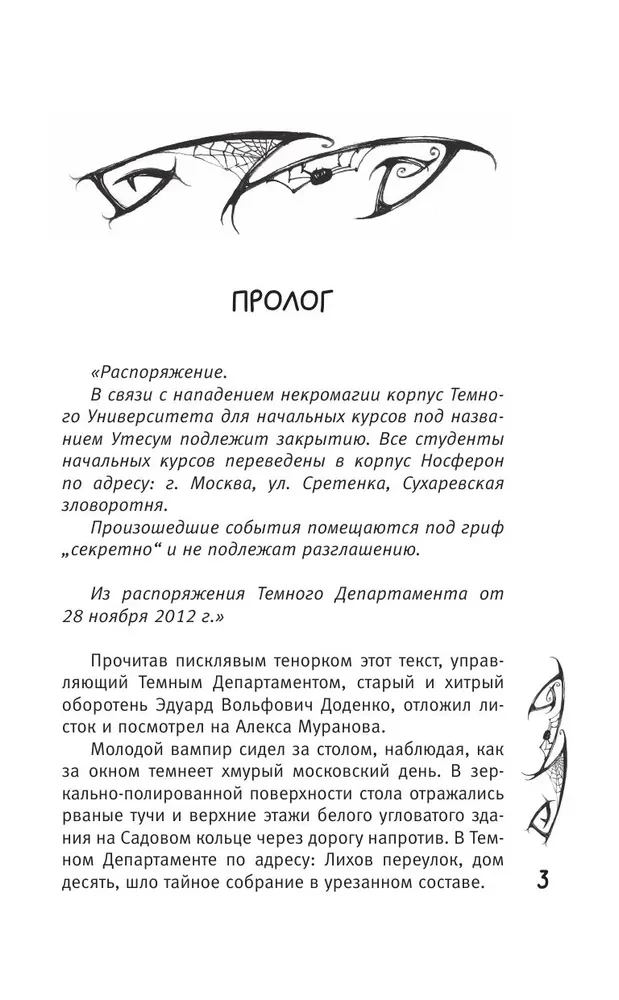 ПРОЛОГ

«Распоряжение.

В связи с нападением некромагии корпус Темного Университета для начальных курсов под названием Утесум подлежит закрытию. Все студенты начальных курсов переведены в корпус Носферон по адресу: г. Москва, ул. Сретенка, Сухаревская зловоротня.

Произошедшие события помещаются под гриф „секретно“ и не подлежат разглашению.

Из распоряжения Темного Департамента от 28 ноября 2012 г.»

Прочитав писклявым тенорком этот текст, управляющий Темным Департаментом, старый и хитрый оборотень Эдуард Вольфович Доденко, отложил листок и посмотрел на Алекса Муранова.

Молодой вампир сидел за столом, наблюдая, как за окном темнеет хмурый московский день. В зеркально-полированной поверхности стола отражались рваные тучи и верхние этажи белого угловатого здания на Садовом кольце через дорогу напротив. В Темном Департаменте по адресу: Лихов переулок, дом десять, шло тайное собрание в урезанном составе.

3